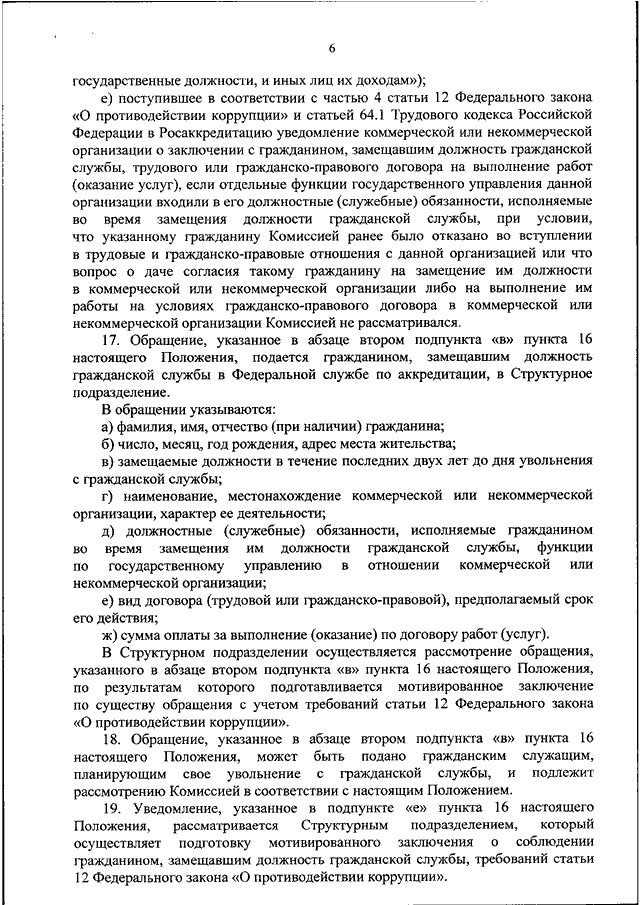 6

государственные должности, и иных лиц их доходам»);

е) поступившее в соответствии с частью 4 статьи 12 Федерального закона «О противодействии коррупции» и статьей 64.1 Трудового кодекса Российской Федерации в Росаккредитацию уведомление коммерческой или некоммерческой организации о заключении с гражданином, замещавшим должность гражданской службы, трудового или гражданско-правового договора на выполнение работ (оказание услуг), если отдельные функции государственного управления данной организации входили в его должностные (служебные) обязанности, исполняемые во время замещения должности гражданской службы, при условии, что указанному гражданину Комиссией ранее было отказано во вступлении в трудовые и гражданско-правовые отношения с данной организацией или что вопрос о даче согласия такому гражданину на замещение им должности в коммерческой или некоммерческой организации либо на выполнение им работы на условиях гражданско-правового договора в коммерческой или некоммерческой организации Комиссией не рассматривался.

17. Обращение, указанное в абзаце втором подпункта «в» пункта 16 настоящего Положения, подается гражданином, замещавшим должность гражданской службы в Федеральной службе по аккредитации, в Структурное подразделение.

В обращении указываются:

а) фамилия, имя, отчество (при наличии) гражданина;

б) число, месяц, год рождения, адрес места жительства;

в) замещаемые должности в течение последних двух лет до дня увольнения с гражданской службы;

г) наименование, местонахождение коммерческой или некоммерческой организации, характер ее деятельности;

д) должностные (служебные) обязанности, исполняемые гражданином во время замещения им должности гражданской службы, функции по государственному управлению в отношении коммерческой или некоммерческой организации;

е) вид договора (трудовой или гражданско-правовой), предполагаемый срок его действия;

ж) сумма оплаты за выполнение (оказание) по договору работ (услуг).

В Структурном подразделении осуществляется рассмотрение обращения, указанного в абзаце втором подпункта «в» пункта 16 настоящего Положения, по результатам которого подготавливается мотивированное заключение по существу обращения с учетом требований статьи 12 Федерального закона «О противодействии коррупции».

18. Обращение, указанное в абзаце втором подпункта «в» пункта 16 настоящего Положения, может быть подано гражданским служащим, планирующим свое увольнение с гражданской службы, и подлежит рассмотрению Комиссией в соответствии с настоящим Положением.

19. Уведомление, указанное в подпункте «е» пункта 16 настоящего Положения, рассматривается Структурным подразделением, который осуществляет подготовку мотивированного заключения о соблюдении гражданином, замещавшим должность гражданской службы, требований статьи 12 Федерального закона «О противодействии коррупции».